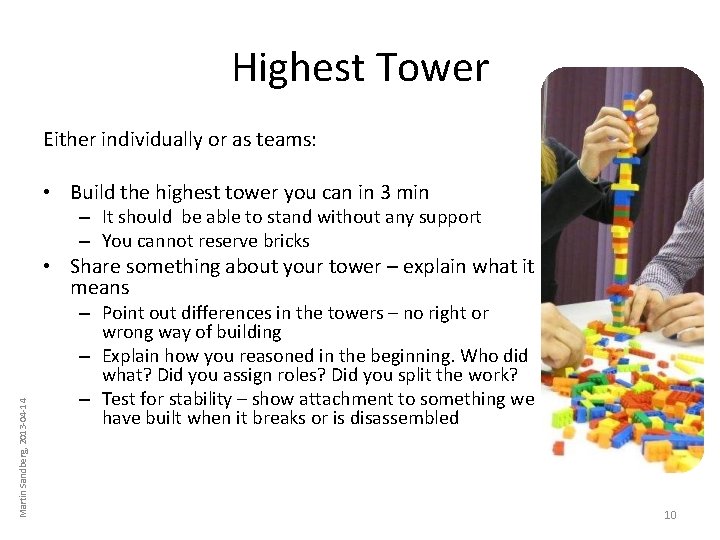 Highest Tower

Either individually or as teams:

• Build the highest tower you can in 3 min
 – It should be able to stand without any support
 – You cannot reserve bricks
• Share something about your tower – explain what it means
 – Point out differences in the towers – no right or wrong way of building
 – Explain how you reasoned in the beginning. Who did what? Did you assign roles? Did you split the work?
 – Test for stability – show attachment to something we have built when it breaks or is disassembled

Martin Sandberg, 2013-04-14

10